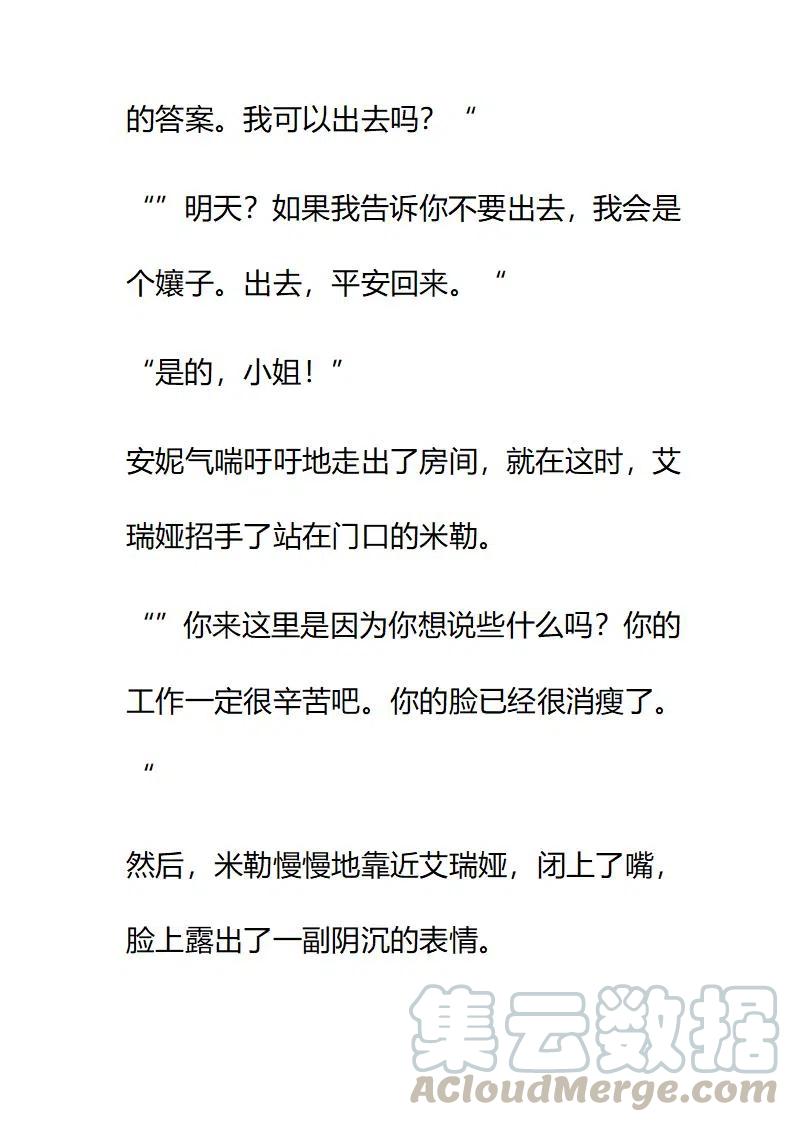 的答案。我可以出去吗？“

“”明天？如果我告诉你不要出去，我会是个嬢子。出去，平安回来。“

“是的，小姐！”

安妮气喘吁吁地走出了房间，就在这时，艾瑞娅招手了站在门口的米勒。

“”你来这里是因为你想说些什么吗？你的工作一定很辛苦吧。你的脸已经很消瘦了。“

然后，米勒慢慢地靠近艾瑞娅，闭上了嘴，脸上露出了一副阴沉的表情。

集云数据
ACloudMerge.com